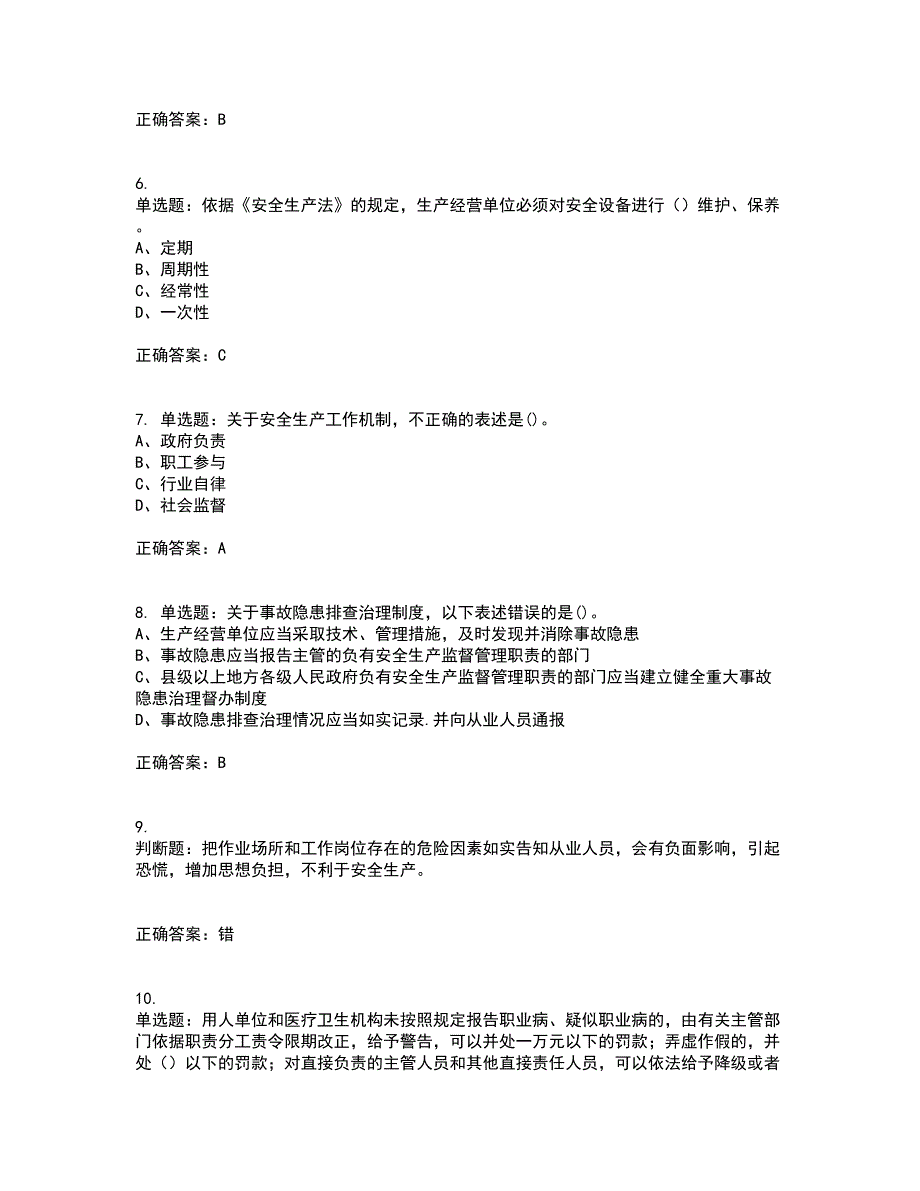 正确答案：B

6.
单选题：依据《安全生产法》的规定，生产经营单位必须对安全设备进行（）维护、保养。
A、定期
B、周期性
C、经常性
D、一次性

正确答案：C

7. 单选题：关于安全生产工作机制，不正确的表述是()。
A、政府负责
B、职工参与
C、行业自律
D、社会监督

正确答案：A

8. 单选题：关于事故隐患排查治理制度，以下表述错误的是()。
A、生产经营单位应当采取技术、管理措施，及时发现并消除事故隐患
B、事故隐患应当报告主管的负有安全生产监督管理职责的部门
C、县级以上地方各级人民政府负有安全生产监督管理职责的部门应当建立健全重大事故隐患治理督办制度
D、事故隐患排查治理情况应当如实记录.并向从业人员通报

正确答案：B

9.
判断题：把作业场所和工作岗位存在的危险因素如实告知从业人员，会有负面影响，引起恐慌，增加思想负担，不利于安全生产。

正确答案：错

10.
单选题：用人单位和医疗卫生机构未按照规定报告职业病、疑似职业病的，由有关主管部门依据职责分工责令限期改正，给予警告，可以并处一万元以下的罚款；弄虚作假的，并处（）以下的罚款；对直接负责的主管人员和其他直接责任人员，可以依法给予降级或者